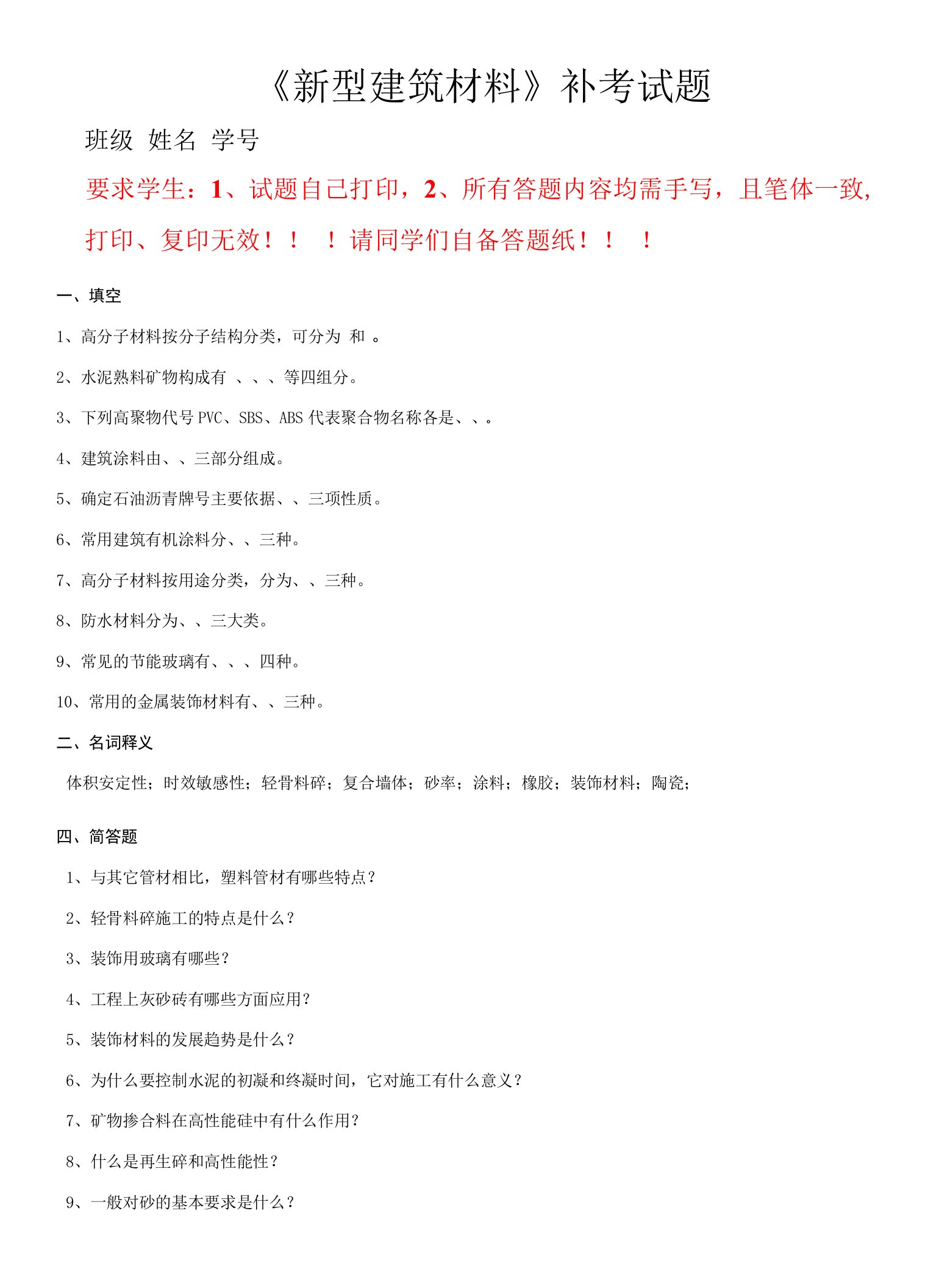 《新型建筑材料》补考试题

班级 姓名 学号

要求学生：1、试题自己打印，2、所有答题内容均需手写，且笔体一致,打印、复印无效！！ ！请同学们自备答题纸！！ ！

一、填空

1、高分子材料按分子结构分类，可分为 和 。

2、水泥熟料矿物构成有 、、、等四组分。

3、下列高聚物代号 PVC、SBS、ABS 代表聚合物名称各是、、。

4、建筑涂料由、、三部分组成。

5、确定石油沥青牌号主要依据、、三项性质。

6、常用建筑有机涂料分、、三种。

7、高分子材料按用途分类，分为、、三种。

8、防水材料分为、、三大类。

9、常见的节能玻璃有、、、四种。

10、常用的金属装饰材料有、、三种。

二、名词释义

体积安定性；时效敏感性；轻骨料碎；复合墙体；砂率；涂料；橡胶；装饰材料；陶瓷；

四、简答题

1、与其它管材相比，塑料管材有哪些特点？

2、轻骨料碎施工的特点是什么？

3、装饰用玻璃有哪些？

4、工程上灰砂砖有哪些方面应用？

5、装饰材料的发展趋势是什么？

6、为什么要控制水泥的初凝和终凝时间，它对施工有什么意义？

7、矿物掺合料在高性能硅中有什么作用？

8、什么是再生碎和高性能性？

9、一般对砂的基本要求是什么？